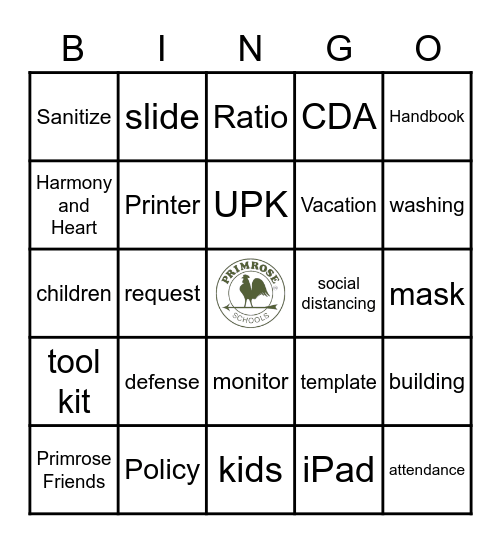 | B | I | N | G | O |
|---|---|---|---|---|
| Sanitize | slide | Ratio | CDA | Handbook |
| Harmony and Heart | Printer | UPK | Vacation | washing |
| children | request | PRIMROSE SCHOOLS | social distancing | mask |
| tool kit | defense | monitor | template | building |
| Primrose Friends | Policy | kids | iPad | attendance |